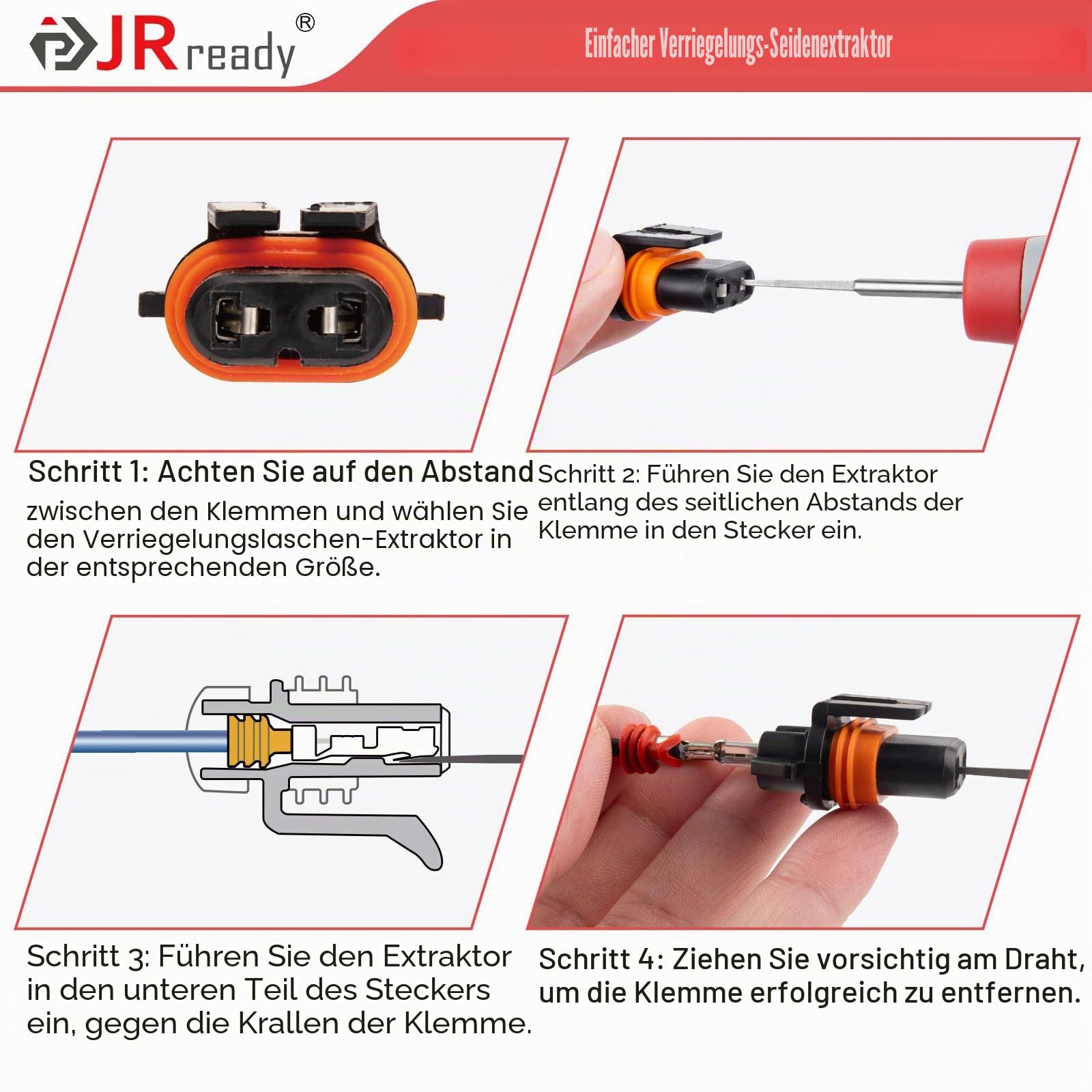 JR ready®

Einfacher Verriegelungs-Seidenextraktor

Schritt 1: Achten Sie auf den Abstand zwischen den Klemmen und wählen Sie den Verriegelungslaschen-Extraktor in der entsprechenden Größe.

Schritt 2: Führen Sie den Extraktor entlang des seitlichen Abstands der Klemme in den Stecker ein.

Schritt 3: Führen Sie den Extraktor in den unteren Teil des Steckers ein, gegen die Krallen der Klemme.

Schritt 4: Ziehen Sie vorsichtig am Draht, um die Klemme erfolgreich zu entfernen.